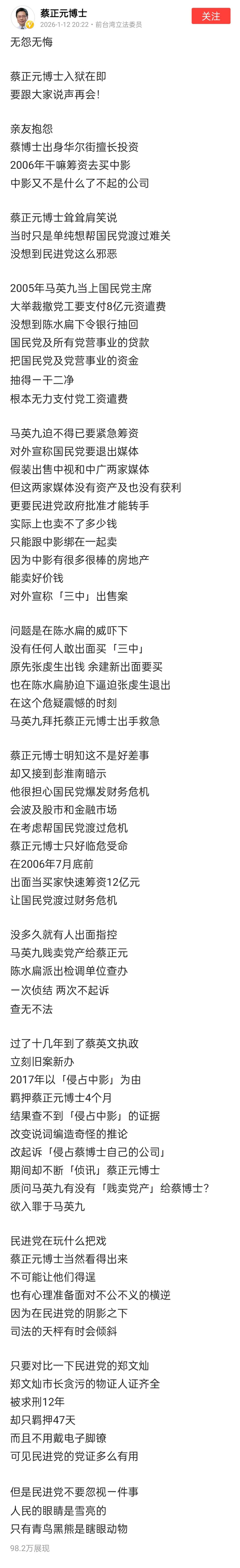 蔡正元博士
2026-1-12 20:22 · 前台湾立法委员
关注

无怨无悔

蔡正元博士入狱在即
要跟大家说声再会!

亲友抱怨
蔡博士出身华尔街擅长投资
2006年干嘛筹资去买中影
中影又不是什么了不起的公司

蔡正元博士耸耸肩笑说
当时只是单纯想帮国民党渡过难关
没想到民进党这么邪恶

2005年马英九当上国民党主席
大举裁撤党工要支付8亿元资遣费
没想到陈水扁下令银行抽回
国民党及所有党营事业的贷款
把国民党及党营事业的资金
抽得一干二净
根本无力支付党工资遣费

马英九迫不得已要紧急筹资
对外宣称国民党要退出媒体
假装出售中视和中广两家媒体
但这两家媒体没有资产及也没有获利
更要民进党政府批准才能转手
实际上也卖不了多少钱
只能跟中影绑在一起卖
因为中影有很多很棒的房地产
能卖好价钱
对外宣称「三中」出售案

问题是在陈水扁的威吓下
没有任何人敢出面买「三中」
原先张虔生出钱 余建新出面要买
也在陈水扁胁迫下逼迫张虔生退出
在这个危疑震憾的时刻
马英九拜托蔡正元博士出手救急

蔡正元博士明知这不是好差事
却又接到彭淮南暗示
他很担心国民党爆发财务危机
会波及股市和金融市场
在考虑帮国民党渡过危机
蔡正元博士只好临危受命
在2006年7月底前
出面当买家快速筹资12亿元
让国民党渡过财务危机

没多久就有人出面指控
马英九贱卖党产给蔡正元
陈水扁派出检调单位查办
一次侦结 两次不起诉
查无不法

过了十几年到了蔡英文执政
立刻旧案新办
2017年以「侵占中影」为由
羁押蔡正元博士4个月
结果查不到「侵占中影」的证据
改变说词编造奇怪的推论
改起诉「侵占蔡博士自己的公司」
期间却不断「侦讯」蔡正元博士
质问马英九有没有「贱卖党产」给蔡博士?
欲入罪于马英九

民进党在玩什么把戏
蔡正元博士当然看得出来
不可能让他们得逞
也有心理准备面对不公不义的横逆
因为在民进党的阴影之下
司法的天秤有时会倾斜

只要对比一下民进党的郑文灿
郑文灿市长贪污的物证人证齐全
被求刑12年
却只羁押47天
而且不用戴电子脚镣
可见民进党的党证多么有用

但是民进党不要忽视一件事
人民的眼睛是雪亮的
只有青鸟黑熊是瞎眼动物

98.2万展现